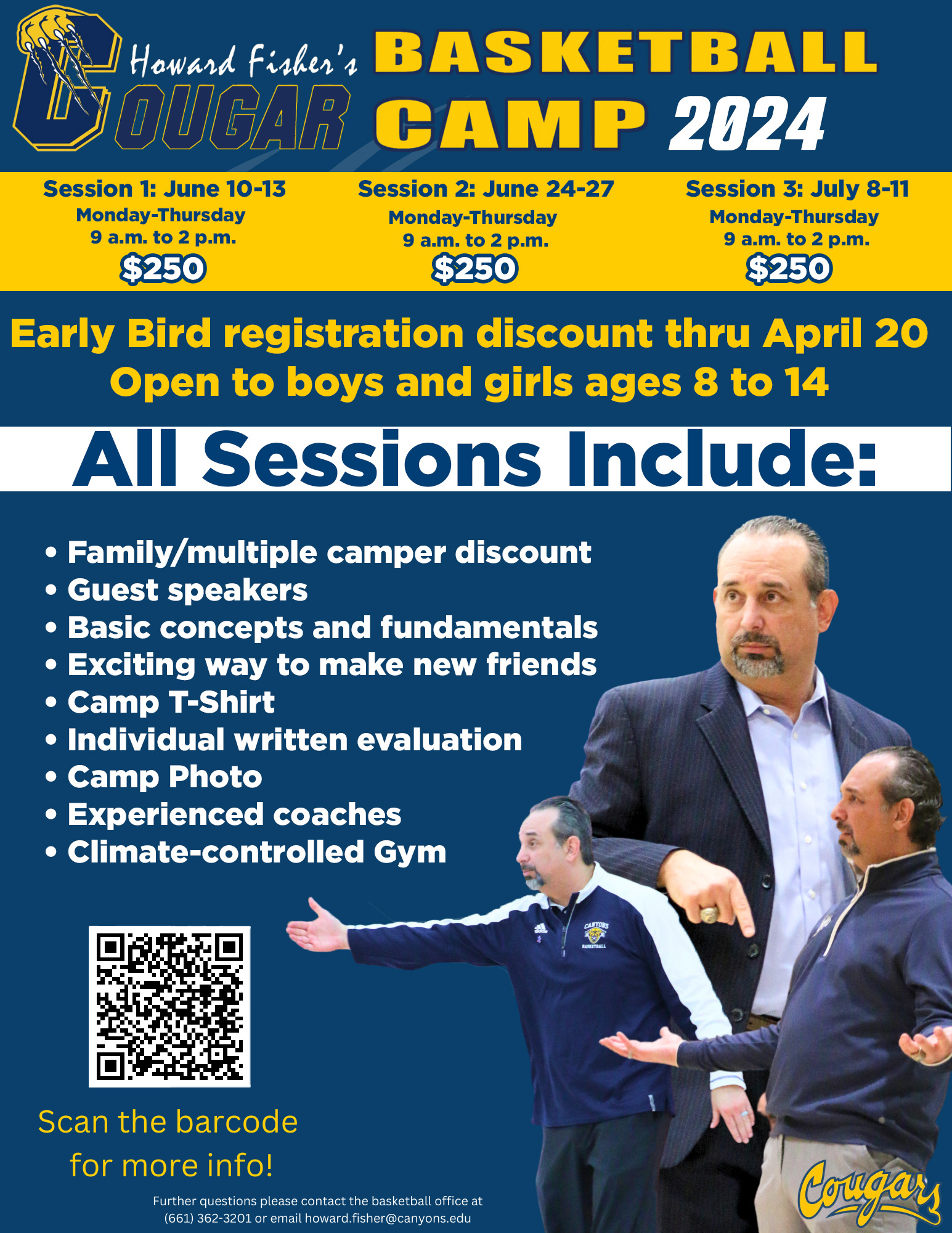 Howard Fisher's
COUGAR
BASKETBALL
CAMP 2024

Session 1: June 10-13
Monday-Thursday
9 a.m. to 2 p.m.
$250

Session 2: June 24-27
Monday-Thursday
9 a.m. to 2 p.m.
$250

Session 3: July 8-11
Monday-Thursday
9 a.m. to 2 p.m.
$250

Early Bird registration discount thru April 20
Open to boys and girls ages 8 to 14

All Sessions Include:

• Family/multiple camper discount
• Guest speakers
• Basic concepts and fundamentals
• Exciting way to make new friends
• Camp T-Shirt
• Individual written evaluation
• Camp Photo
• Experienced coaches
• Climate-controlled Gym

Scan the barcode for more info!

Further questions please contact the basketball office at (661) 362-3201 or email howard.fisher@canyons.edu

Cougars